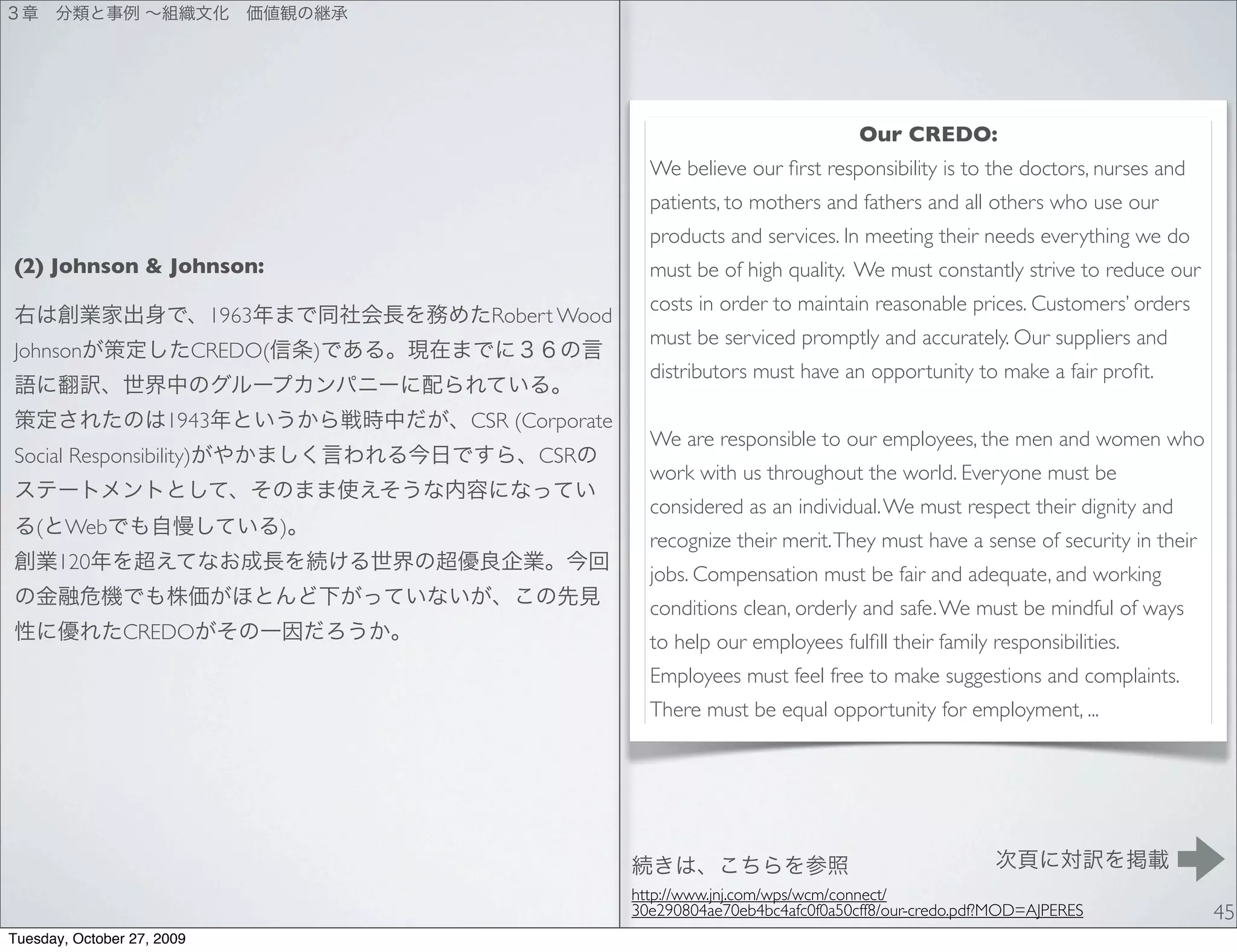 ３章　分類と事例 〜組織文化　価値観の継承

(2) Johnson & Johnson:

右は創業家出身で、1963年まで同社会長を務めたRobert Wood Johnsonが策定したCREDO(信条)である。現在までに３６の言語に翻訳、世界中のグループカンパニーに配られている。
策定されたのは1943年というから戦時中だが、CSR (Corporate Social Responsibility)がやかましく言われる今日ですら、CSRのステートメントとして、そのまま使えそうな内容になっている(とWebでも自慢している)。
創業120年を超えてなお成長を続ける世界の超優良企業。今回の金融危機でも株価がほとんど下がっていないが、この先見性に優れたCREDOがその一因だろうか。

Our CREDO:
We believe our first responsibility is to the doctors, nurses and patients, to mothers and fathers and all others who use our products and services. In meeting their needs everything we do must be of high quality. We must constantly strive to reduce our costs in order to maintain reasonable prices. Customers' orders must be serviced promptly and accurately. Our suppliers and distributors must have an opportunity to make a fair profit.

We are responsible to our employees, the men and women who work with us throughout the world. Everyone must be considered as an individual. We must respect their dignity and recognize their merit. They must have a sense of security in their jobs. Compensation must be fair and adequate, and working conditions clean, orderly and safe. We must be mindful of ways to help our employees fulfill their family responsibilities. Employees must feel free to make suggestions and complaints. There must be equal opportunity for employment, ...

続きは、こちらを参照

次頁に対訳を掲載

http://www.jnj.com/wps/wcm/connect/30e290804ae70eb4bc4afc0f0a50cff8/our-credo.pdf?MOD=AJPERES

45

Tuesday, October 27, 2009